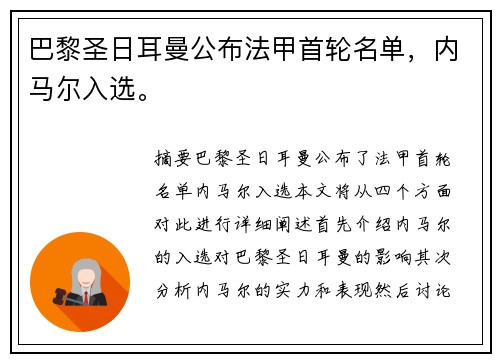 巴黎圣日耳曼公布法甲首轮名单，内马尔入选。

摘要巴黎圣日耳曼公布了法甲首轮名单内马尔入选本文将从四个方面对此进行详细阐述首先介绍内马尔的入选对巴黎圣日耳曼的影响其次分析内马尔的实力和表现然后讨论